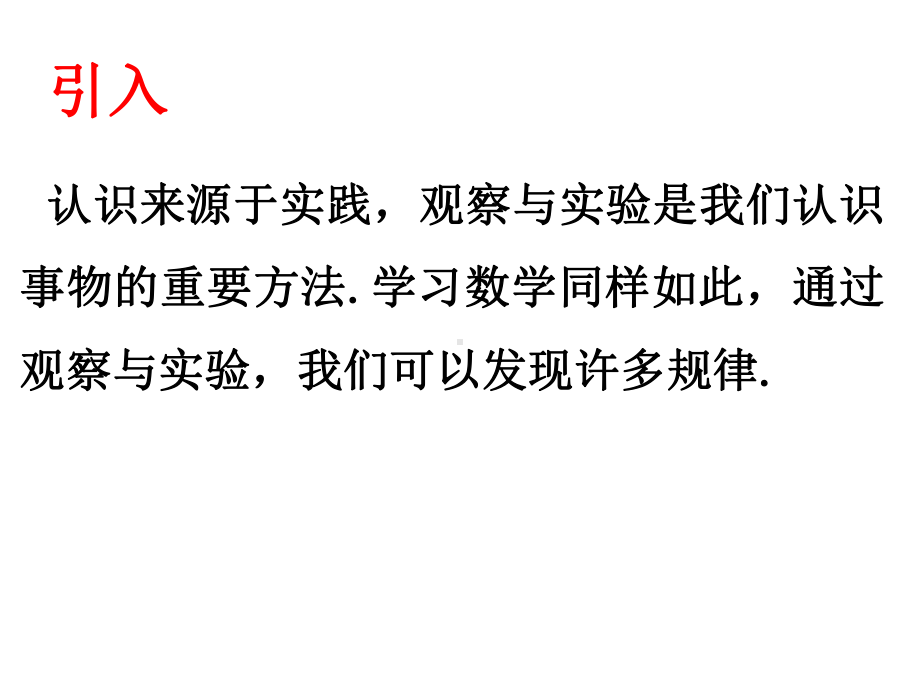 引入

认识来源于实践，观察与实验是我们认识事物的重要方法. 学习数学同样如此，通过观察与实验，我们可以发现许多规律.